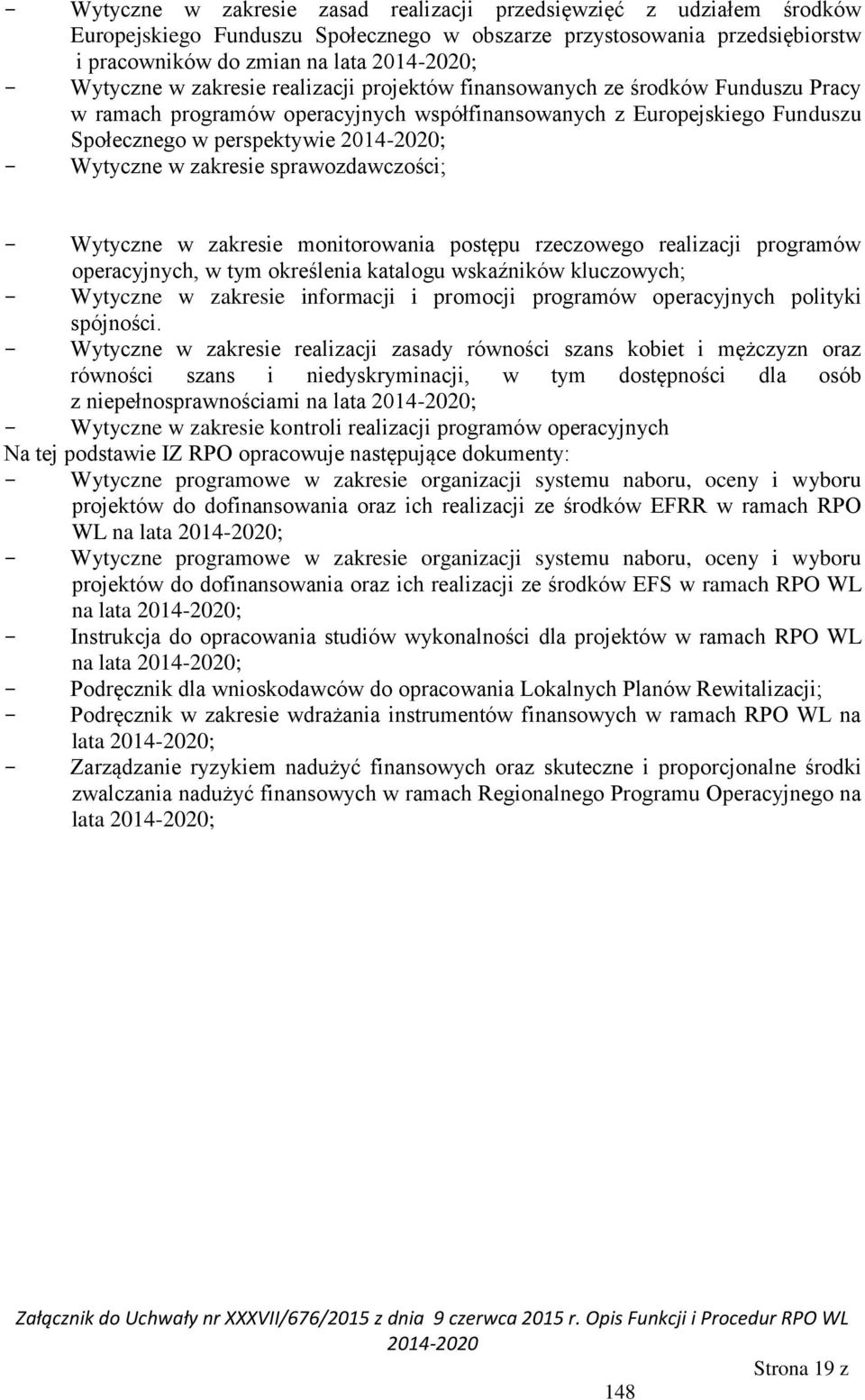 - Wytyczne w zakresie zasad realizacji przedsięwzięć z udziałem środków Europejskiego Funduszu Społecznego w obszarze przystosowania przedsiębiorstw i pracowników do zmian na lata 2014-2020;
- Wytyczne w zakresie realizacji projektów finansowanych ze środków Funduszu Pracy w ramach programów operacyjnych współfinansowanych z Europejskiego Funduszu Społecznego w perspektywie 2014-2020;
- Wytyczne w zakresie sprawozdawczości;

- Wytyczne w zakresie monitorowania postępu rzeczowego realizacji programów operacyjnych, w tym określenia katalogu wskaźników kluczowych;
- Wytyczne w zakresie informacji i promocji programów operacyjnych polityki spójności.
- Wytyczne w zakresie realizacji zasady równości szans kobiet i mężczyzn oraz równości szans i niedyskryminacji, w tym dostępności dla osób z niepełnosprawnościami na lata 2014-2020;
- Wytyczne w zakresie kontroli realizacji programów operacyjnych
Na tej podstawie IZ RPO opracowuje następujące dokumenty:
- Wytyczne programowe w zakresie organizacji systemu naboru, oceny i wyboru projektów do dofinansowania oraz ich realizacji ze środków EFRR w ramach RPO WL na lata 2014-2020;
- Wytyczne programowe w zakresie organizacji systemu naboru, oceny i wyboru projektów do dofinansowania oraz ich realizacji ze środków EFS w ramach RPO WL na lata 2014-2020;
- Instrukcja do opracowania studiów wykonalności dla projektów w ramach RPO WL na lata 2014-2020;
- Podręcznik dla wnioskodawców do opracowania Lokalnych Planów Rewitalizacji;
- Podręcznik w zakresie wdrażania instrumentów finansowych w ramach RPO WL na lata 2014-2020;
- Zarządzanie ryzykiem nadużyć finansowych oraz skuteczne i proporcjonalne środki zwalczania nadużyć finansowych w ramach Regionalnego Programu Operacyjnego na lata 2014-2020;

Załącznik do Uchwały nr XXXVII/676/2015 z dnia 9 czerwca 2015 r. Opis Funkcji i Procedur RPO WL 2014-2020

Strona 19 z 148